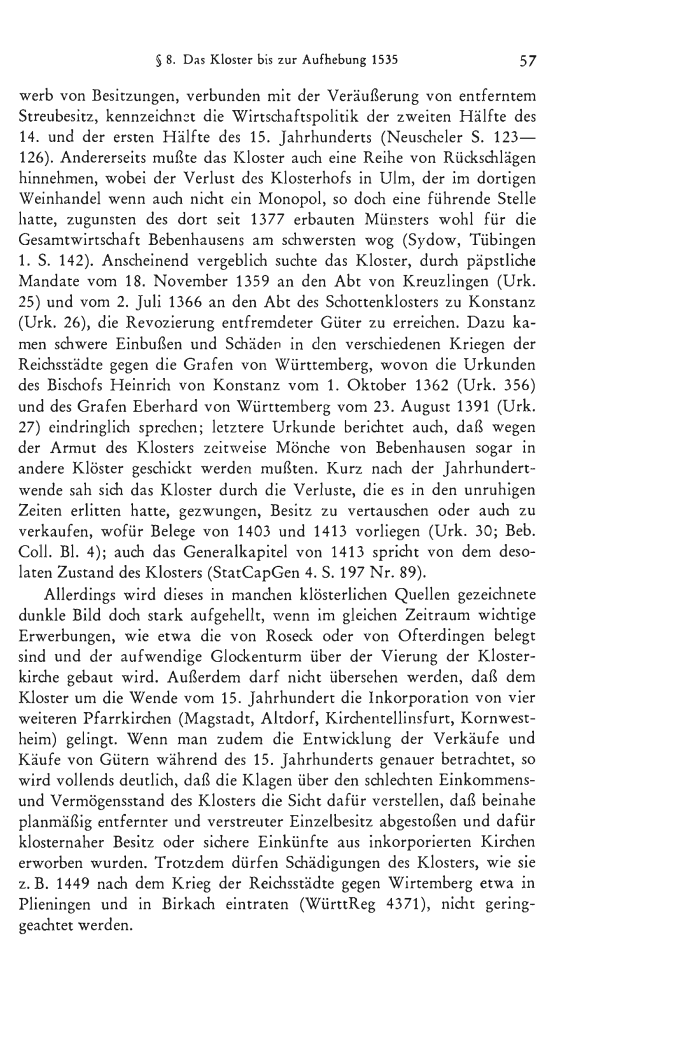 § 8. Das Kloster bis zur Aufhebung 1535 57

werb von Besitzungen, verbunden mit der Veräußerung von entferntem Streubesitz, kennzeichnet die Wirtschaftspolitik der zweiten Hälfte des 14. und der ersten Hälfte des 15. Jahrhunderts (Neuscheler S. 123—126). Andererseits mußte das Kloster auch eine Reihe von Rückschlägen hinnehmen, wobei der Verlust des Klosterhofs in Ulm, der im dortigen Weinhandel wenn auch nicht ein Monopol, so doch eine führende Stelle hatte, zugunsten des dort seit 1377 erbauten Münsters wohl für die Gesamtwirtschaft Bebenhausens am schwersten wog (Sydow, Tübingen 1. S. 142). Anscheinend vergeblich suchte das Kloster, durch päpstliche Mandate vom 18. November 1359 an den Abt von Kreuzlingen (Urk. 25) und vom 2. Juli 1366 an den Abt des Schottenklosters zu Konstanz (Urk. 26), die Revozierung entfremdeter Güter zu erreichen. Dazu kamen schwere Einbußen und Schäden in den verschiedenen Kriegen der Reichsstädte gegen die Grafen von Württemberg, wovon die Urkunden des Bischofs Heinrich von Konstanz vom 1. Oktober 1362 (Urk. 356) und des Grafen Eberhard von Württemberg vom 23. August 1391 (Urk. 27) eindringlich sprechen; letztere Urkunde berichtet auch, daß wegen der Armut des Klosters zeitweise Mönche von Bebenhausen sogar in andere Klöster geschickt werden mußten. Kurz nach der Jahrhundertwende sah sich das Kloster durch die Verluste, die es in den unruhigen Zeiten erlitten hatte, gezwungen, Besitz zu vertauschen oder auch zu verkaufen, wofür Belege von 1403 und 1413 vorliegen (Urk. 30; Beb. Coll. Bl. 4); auch das Generalkapitel von 1413 spricht von dem desolaten Zustand des Klosters (StatCapGen 4. S. 197 Nr. 89).

Allerdings wird dieses in manchen klösterlichen Quellen gezeichnete dunkle Bild doch stark aufgehellt, wenn im gleichen Zeitraum wichtige Erwerbungen, wie etwa die von Roseck oder von Ofterdingen belegt sind und der aufwendige Glockenturm über der Vierung der Klosterkirche gebaut wird. Außerdem darf nicht übersehen werden, daß dem Kloster um die Wende vom 15. Jahrhundert die Inkorporation von vier weiteren Pfarrkirchen (Magstadt, Altdorf, Kirchentellinsfurt, Kornwestheim) gelingt. Wenn man zudem die Entwicklung der Verkäufe und Käufe von Gütern während des 15. Jahrhunderts genauer betrachtet, so wird vollends deutlich, daß die Klagen über den schlechten Einkommens- und Vermögensstand des Klosters die Sicht dafür verstellen, daß beinahe planmäßig entfernter und verstreuter Einzelbesitz abgestoßen und dafür klosternaher Besitz oder sichere Einkünfte aus inkorporierten Kirchen erworben wurden. Trotzdem dürfen Schädigungen des Klosters, wie sie z. B. 1449 nach dem Krieg der Reichsstädte gegen Wirtemberg etwa in Plieningen und in Birkach eintraten (WürttReg 4371), nicht geringgeachtet werden.